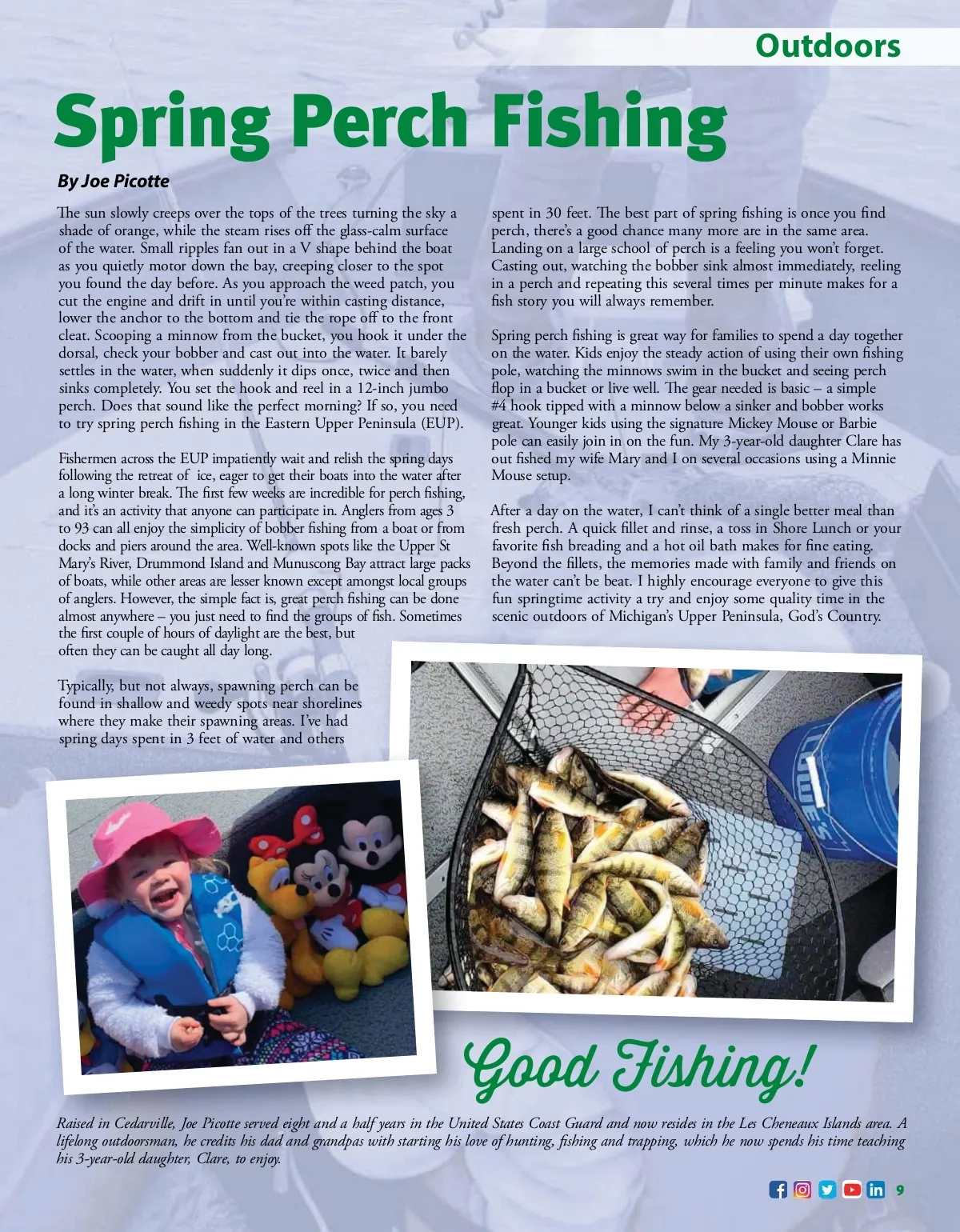 Outdoors

Spring Perch Fishing

By Joe Picotte

The sun slowly creeps over the tops of the trees turning the sky a shade of orange, while the steam rises off the glass-calm surface of the water. Small ripples fan out in a V shape behind the boat as you quietly motor down the bay, creeping closer to the spot you found the day before. As you approach the weed patch, you cut the engine and drift in until you're within casting distance, lower the anchor to the bottom and tie the rope off to the front cleat. Scooping a minnow from the bucket, you hook it under the dorsal, check your bobber and cast out into the water. It barely settles in the water, when suddenly it dips once, twice and then sinks completely. You set the hook and reel in a 12-inch jumbo perch. Does that sound like the perfect morning? If so, you need to try spring perch fishing in the Eastern Upper Peninsula (EUP).

Fishermen across the EUP impatiently wait and relish the spring days following the retreat of ice, eager to get their boats into the water after a long winter break. The first few weeks are incredible for perch fishing, and it's an activity that anyone can participate in. Anglers from ages 3 to 93 can all enjoy the simplicity of bobber fishing from a boat or from docks and piers around the area. Well-known spots like the Upper St Mary's River, Drummond Island and Munuscong Bay attract large packs of boats, while other areas are lesser known except amongst local groups of anglers. However, the simple fact is, great perch fishing can be done almost anywhere – you just need to find the groups of fish. Sometimes the first couple of hours of daylight are the best, but often they can be caught all day long.

Typically, but not always, spawning perch can be found in shallow and weedy spots near shorelines where they make their spawning areas. I've had spring days spent in 3 feet of water and others spent in 30 feet. The best part of spring fishing is once you find perch, there's a good chance many more are in the same area. Landing on a large school of perch is a feeling you won't forget. Casting out, watching the bobber sink almost immediately, reeling in a perch and repeating this several times per minute makes for a fish story you will always remember.

Spring perch fishing is great way for families to spend a day together on the water. Kids enjoy the steady action of using their own fishing pole, watching the minnows swim in the bucket and seeing perch flop in a bucket or live well. The gear needed is basic – a simple #4 hook tipped with a minnow below a sinker and bobber works great. Younger kids using the signature Mickey Mouse or Barbie pole can easily join in on the fun. My 3-year-old daughter Clare has out fished my wife Mary and I on several occasions using a Minnie Mouse setup.

After a day on the water, I can't think of a single better meal than fresh perch. A quick fillet and rinse, a toss in Shore Lunch or your favorite fish breading and a hot oil bath makes for fine eating. Beyond the fillets, the memories made with family and friends on the water can't be beat. I highly encourage everyone to give this fun springtime activity a try and enjoy some quality time in the scenic outdoors of Michigan's Upper Peninsula, God's Country.

LOWE'S

Good Fishing!

Raised in Cedarville, Joe Picotte served eight and a half years in the United States Coast Guard and now resides in the Les Cheneaux Islands area. A lifelong outdoorsman, he credits his dad and grandpas with starting his love of hunting, fishing and trapping, which he now spends his time teaching his 3-year-old daughter, Clare, to enjoy.

9